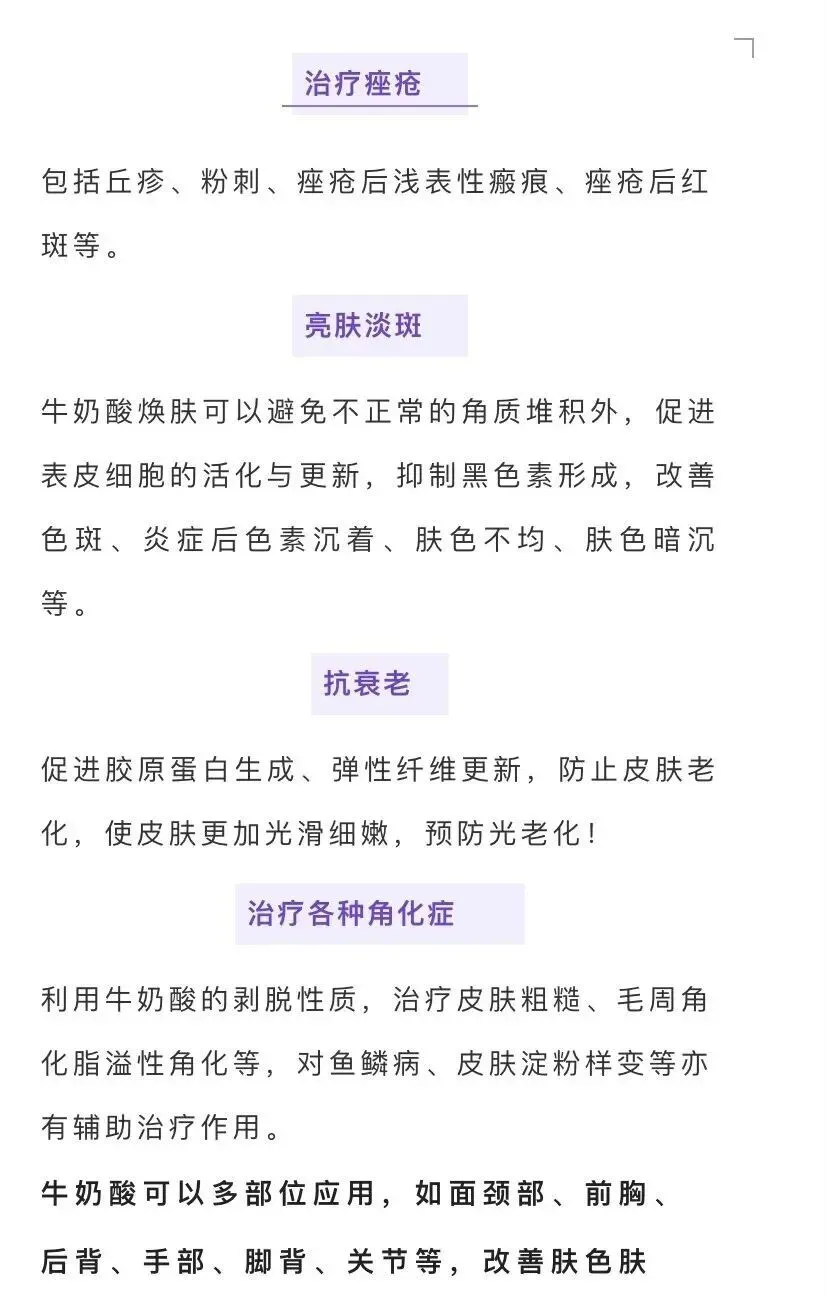 治疗痤疮

包括丘疹、粉刺、痤疮后浅表性瘢痕、痤疮后红斑等。

亮肤淡斑

牛奶酸焕肤可以避免不正常的角质堆积外，促进表皮细胞的活化与更新，抑制黑色素形成，改善色斑、炎症后色素沉着、肤色不均、肤色暗沉等。

抗衰老

促进胶原蛋白生成、弹性纤维更新，防止皮肤老化，使皮肤更加光滑细嫩，预防光老化！

治疗各种角化症

利用牛奶酸的剥脱性质，治疗皮肤粗糙、毛周角化脂溢性角化等，对鱼鳞病、皮肤淀粉样变等亦有辅助治疗作用。

牛奶酸可以多部位应用，如面颈部、前胸、后背、手部、脚背、关节等，改善肤色肤